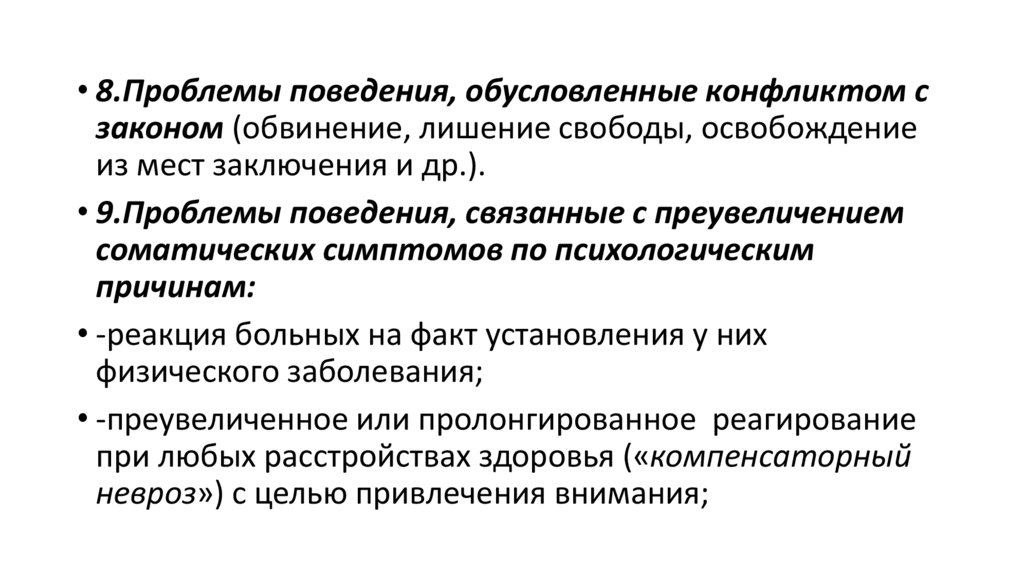 • 8.Проблемы поведения, обусловленные конфликтом с законом (обвинение, лишение свободы, освобождение из мест заключения и др.).

• 9.Проблемы поведения, связанные с преувеличением соматических симптомов по психологическим причинам:

• -реакция больных на факт установления у них физического заболевания;

• -преувеличенное или пролонгированное реагирование при любых расстройствах здоровья («компенсаторный невроз») с целью привлечения внимания;